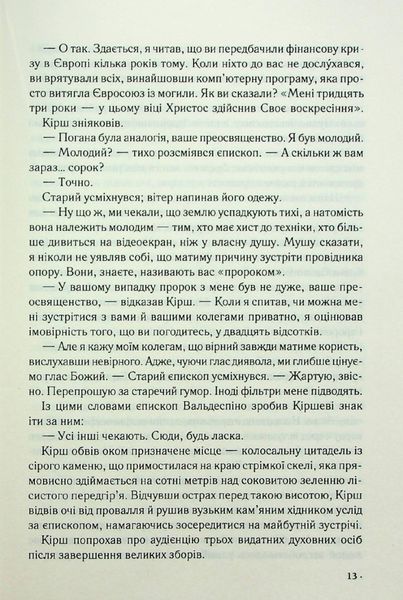 — О так. Здається, я читав, що ви передбачили фінансову кризу в Європі кілька років тому. Коли ніхто до вас не дослу́хався, ви врятували всіх, винайшовши комп'ютерну програму, яка просто витягла Євросоюз із могили. Як ви сказали? «Мені тридцять три роки — у цьому віці Христос здійснив Своє воскресіння».

Кірш зніяковів.

— Погана була аналогія, ваше преосвященство. Я був молодий.

— Молодий? — тихо розсміявся єпископ. — А скільки ж вам зараз... сорок?

— Точно.

Старий усміхнувся; вітер напинав його одежу.

— Ну що ж, ми чекали, що землю успадкують тихі, а натомість вона належить молодим — тим, хто має хист до техніки, хто більше дивиться на відеоекран, ніж у власну душу. Мушу сказати, я ніколи не уявляв собі, що матиму причину зустріти провідника опору. Вони, знаєте, називають вас «пророком».

— У вашому випадку пророк з мене був не дуже, ваше преосвященство, — відказав Кірш. — Коли я спитав, чи можна мені зустрітися з вами й вашими колегами приватно, я оцінював імовірність того, що ви погодитесь, у двадцять відсотків.

— Але я кажу моїм колегам, що вірний завжди матиме користь, вислухавши невірного. Адже, чуючи глас диявола, ми глибше цінуємо глас Божий. — Старий єпископ усміхнувся. — Жартую, звісно. Перепрошую за старечий гумор. Іноді фільтри мене підводять.

Із цими словами єпископ Вальдеспіно зробив Кіршеві знак іти за ним:

— Усі інші чекають. Сюди, будь ласка.

Кірш обвів оком призначене місце — колосальну цитадель із сірого каменю, що примостилася на краю стрімкої скелі, яка прямовисно здіймається на сотні метрів над соковитою зеленню лісистого передгір'я. Відчувши острах перед такою висотою, Кірш відвів очі від провалля й рушив вузьким кам'яним хідником услід за єпископом, намагаючись зосередитися на майбутній зустрічі.

Кірш попрохав про аудієнцію трьох видатних духовних осіб після завершення великих зборів.

13 ·